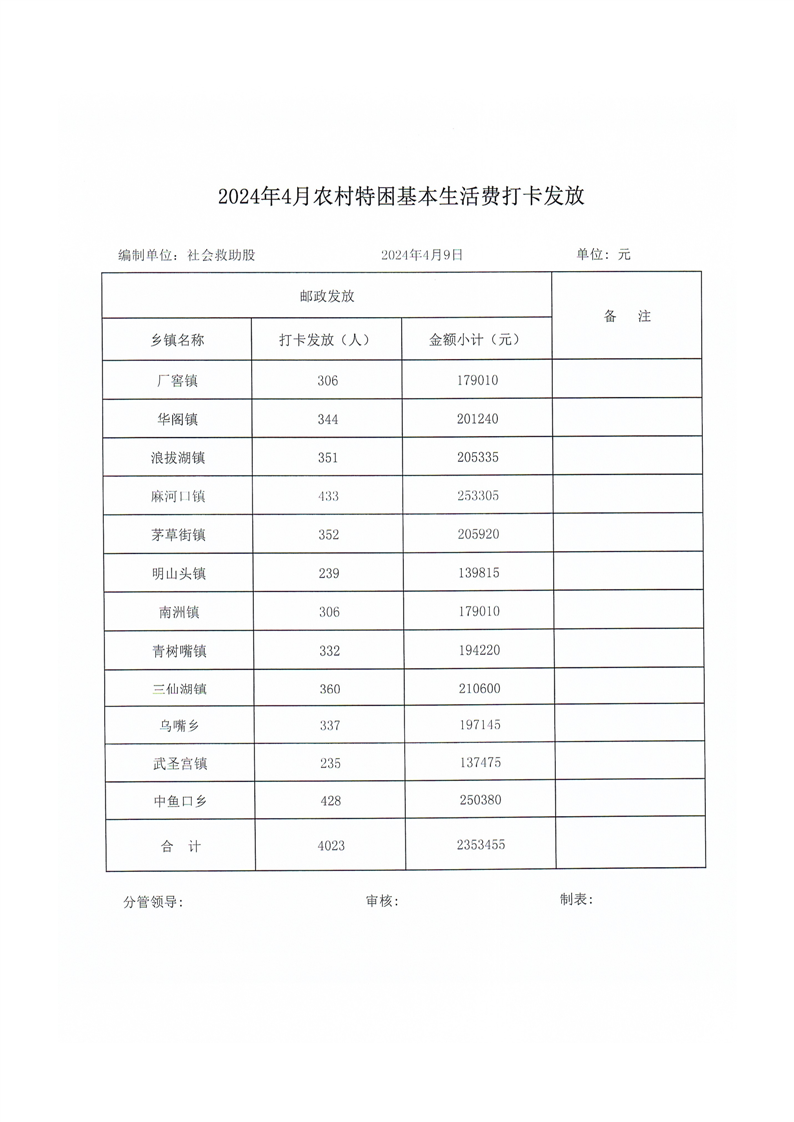 2024年4月农村特困基本生活费打卡发放

编制单位：社会救助股　　2024年4月9日　　单位：元

| 邮政发放 | | | 备　注 |
|---|---|---|---|
| 乡镇名称 | 打卡发放（人） | 金额小计（元） | |
| 厂窖镇 | 306 | 179010 | |
| 华阁镇 | 344 | 201240 | |
| 浪拔湖镇 | 351 | 205335 | |
| 麻河口镇 | 433 | 253305 | |
| 茅草街镇 | 352 | 205920 | |
| 明山头镇 | 239 | 139815 | |
| 南洲镇 | 306 | 179010 | |
| 青树嘴镇 | 332 | 194220 | |
| 三仙湖镇 | 360 | 210600 | |
| 乌嘴乡 | 337 | 197145 | |
| 武圣宫镇 | 235 | 137475 | |
| 中鱼口乡 | 428 | 250380 | |
| 合　计 | 4023 | 2353455 | |

分管领导：　　审核：　　制表：